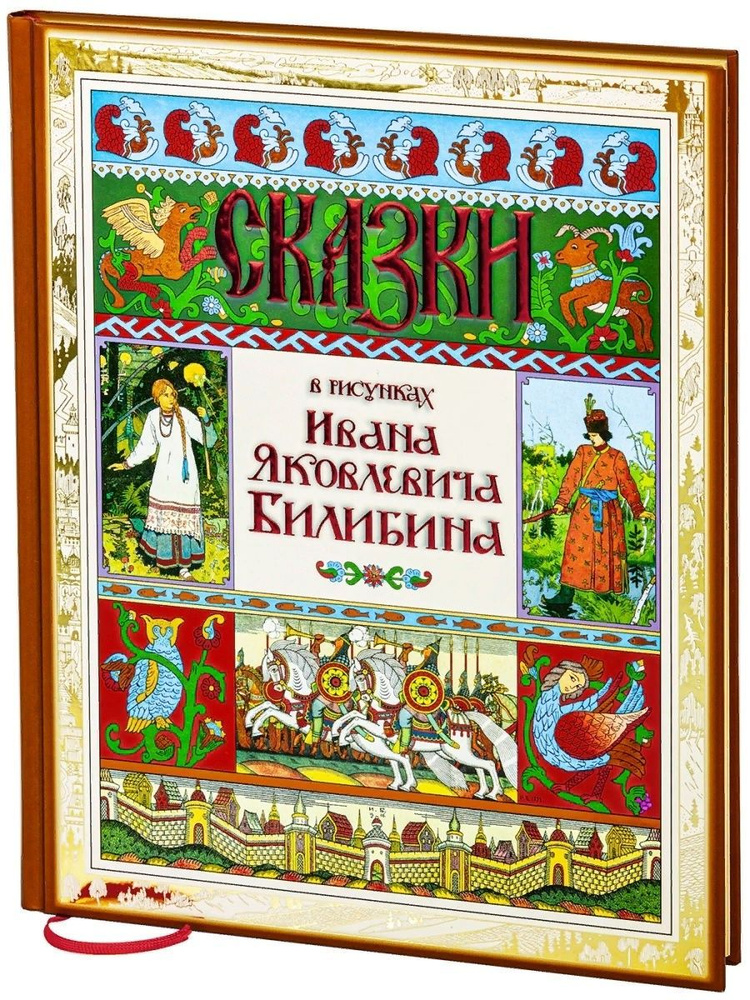 СКАЗКИ

в рисунках
Ивана Яковлевича Билибина